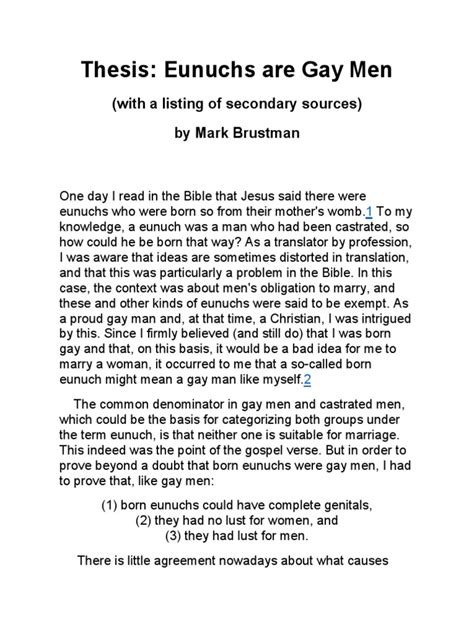 Thesis: Eunuchs are Gay Men

(with a listing of secondary sources)

by Mark Brustman

One day I read in the Bible that Jesus said there were eunuchs who were born so from their mother's womb.1 To my knowledge, a eunuch was a man who had been castrated, so how could he be born that way? As a translator by profession, I was aware that ideas are sometimes distorted in translation, and that this was particularly a problem in the Bible. In this case, the context was about men's obligation to marry, and these and other kinds of eunuchs were said to be exempt. As a proud gay man and, at that time, a Christian, I was intrigued by this. Since I firmly believed (and still do) that I was born gay and that, on this basis, it would be a bad idea for me to marry a woman, it occurred to me that a so-called born eunuch might mean a gay man like myself.2

The common denominator in gay men and castrated men, which could be the basis for categorizing both groups under the term eunuch, is that neither one is suitable for marriage. This indeed was the point of the gospel verse. But in order to prove beyond a doubt that born eunuchs were gay men, I had to prove that, like gay men:

(1) born eunuchs could have complete genitals,
(2) they had no lust for women, and
(3) they had lust for men.

There is little agreement nowadays about what causes